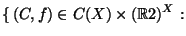 $\{ (C, f) \in C(X) \times (\mathbb{R}2)^X :$